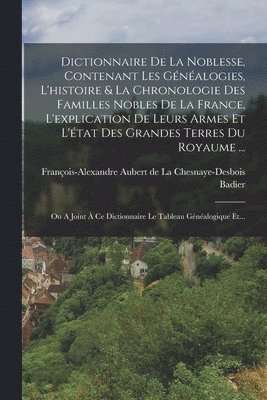 Dictionnaire De La Noblesse, Contenant Les Généalogies, L'histoire & La Chronologie Des Familles Nobles De La France, L'explication De Leurs Armes Et L'état Des Grandes Terres Du Royaume ...

François-Alexandre Aubert de La Chesnaye-Desbois Badier

On A Joint À Ce Dictionnaire Le Tableau Généalogique Et...